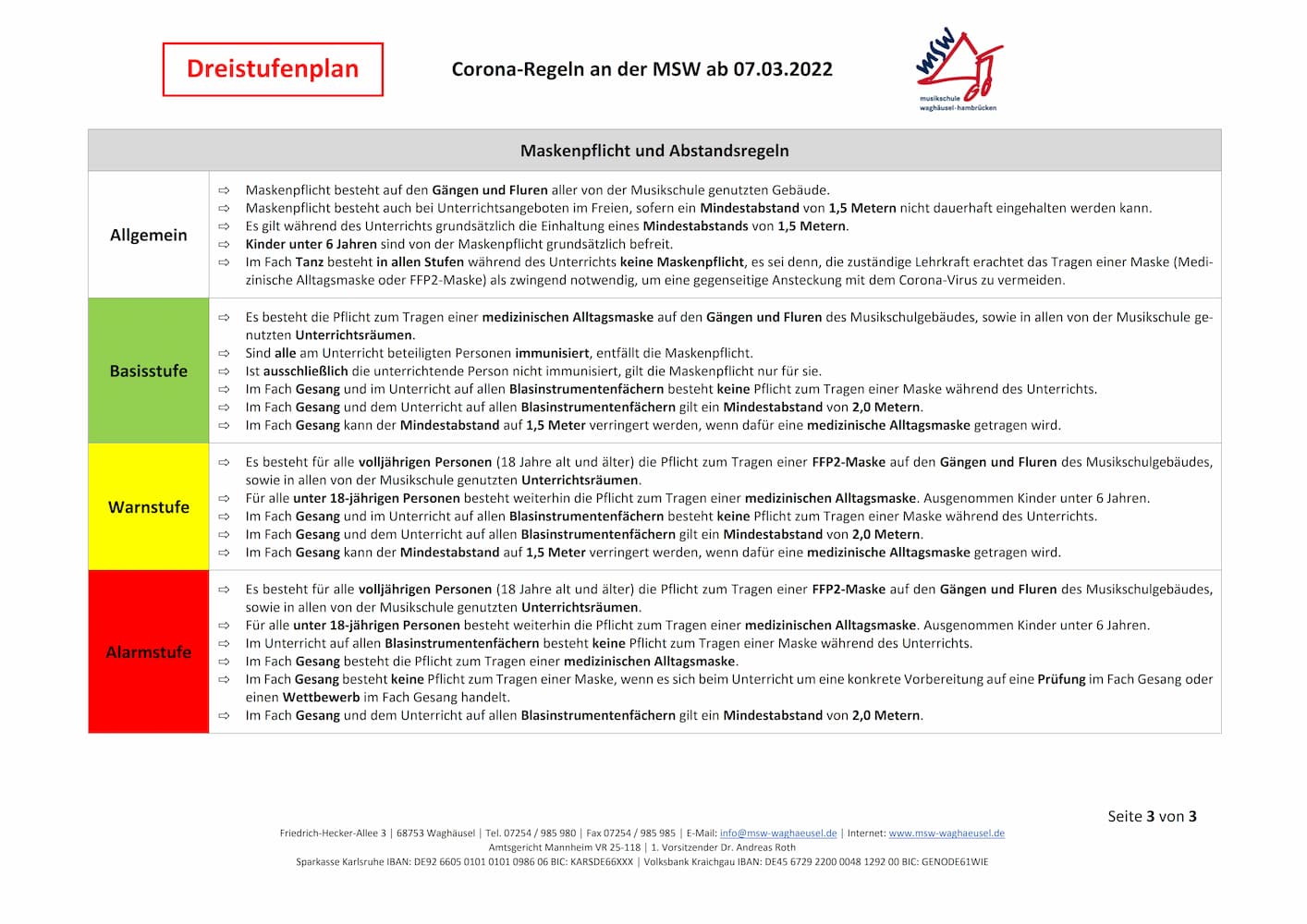 Dreistufenplan

Corona-Regeln an der MSW ab 07.03.2022

MSW
musikschule waghäusel-hambrücken

| Maskenpflicht und Abstandsregeln | |
|---|---|
| Allgemein | ⇨ Maskenpflicht besteht auf den Gängen und Fluren aller von der Musikschule genutzten Gebäude. ⇨ Maskenpflicht besteht auch bei Unterrichtsangeboten im Freien, sofern ein Mindestabstand von 1,5 Metern nicht dauerhaft eingehalten werden kann. ⇨ Es gilt während des Unterrichts grundsätzlich die Einhaltung eines Mindestabstands von 1,5 Metern. ⇨ Kinder unter 6 Jahren sind von der Maskenpflicht grundsätzlich befreit. ⇨ Im Fach Tanz besteht in allen Stufen während des Unterrichts keine Maskenpflicht, es sei denn, die zuständige Lehrkraft erachtet das Tragen einer Maske (Medizinische Alltagsmaske oder FFP2-Maske) als zwingend notwendig, um eine gegenseitige Ansteckung mit dem Corona-Virus zu vermeiden. |
| Basisstufe | ⇨ Es besteht die Pflicht zum Tragen einer medizinischen Alltagsmaske auf den Gängen und Fluren des Musikschulgebäudes, sowie in allen von der Musikschule genutzten Unterrichtsräumen. ⇨ Sind alle am Unterricht beteiligten Personen immunisiert, entfällt die Maskenpflicht. ⇨ Ist ausschließlich die unterrichtende Person nicht immunisiert, gilt die Maskenpflicht nur für sie. ⇨ Im Fach Gesang und im Unterricht auf allen Blasinstrumentenfächern besteht keine Pflicht zum Tragen einer Maske während des Unterrichts. ⇨ Im Fach Gesang und dem Unterricht auf allen Blasinstrumentenfächern gilt ein Mindestabstand von 2,0 Metern. ⇨ Im Fach Gesang kann der Mindestabstand auf 1,5 Meter verringert werden, wenn dafür eine medizinische Alltagsmaske getragen wird. |
| Warnstufe | ⇨ Es besteht für alle volljährigen Personen (18 Jahre alt und älter) die Pflicht zum Tragen einer FFP2-Maske auf den Gängen und Fluren des Musikschulgebäudes, sowie in allen von der Musikschule genutzten Unterrichtsräumen. ⇨ Für alle unter 18-jährigen Personen besteht weiterhin die Pflicht zum Tragen einer medizinischen Alltagsmaske. Ausgenommen Kinder unter 6 Jahren. ⇨ Im Fach Gesang und im Unterricht auf allen Blasinstrumentenfächern besteht keine Pflicht zum Tragen einer Maske während des Unterrichts. ⇨ Im Fach Gesang und dem Unterricht auf allen Blasinstrumentenfächern gilt ein Mindestabstand von 2,0 Metern. ⇨ Im Fach Gesang kann der Mindestabstand auf 1,5 Meter verringert werden, wenn dafür eine medizinische Alltagsmaske getragen wird. |
| Alarmstufe | ⇨ Es besteht für alle volljährigen Personen (18 Jahre alt und älter) die Pflicht zum Tragen einer FFP2-Maske auf den Gängen und Fluren des Musikschulgebäudes, sowie in allen von der Musikschule genutzten Unterrichtsräumen. ⇨ Für alle unter 18-jährigen Personen besteht weiterhin die Pflicht zum Tragen einer medizinischen Alltagsmaske. Ausgenommen Kinder unter 6 Jahren. ⇨ Im Unterricht auf allen Blasinstrumentenfächern besteht keine Pflicht zum Tragen einer Maske während des Unterrichts. ⇨ Im Fach Gesang besteht die Pflicht zum Tragen einer medizinischen Alltagsmaske. ⇨ Im Fach Gesang besteht keine Pflicht zum Tragen einer Maske, wenn es sich beim Unterricht um eine konkrete Vorbereitung auf eine Prüfung im Fach Gesang oder einen Wettbewerb im Fach Gesang handelt. ⇨ Im Fach Gesang und dem Unterricht auf allen Blasinstrumentenfächern gilt ein Mindestabstand von 2,0 Metern. |

Seite 3 von 3

Friedrich-Hecker-Allee 3 | 68753 Waghäusel | Tel. 07254 / 985 980 | Fax 07254 / 985 985 | E-Mail: info@msw-waghaeusel.de | Internet: www.msw-waghaeusel.de
Amtsgericht Mannheim VR 25-118 | 1. Vorsitzender Dr. Andreas Roth
Sparkasse Karlsruhe IBAN: DE92 6605 0101 0101 0986 06 BIC: KARSDE66XXX | Volksbank Kraichgau IBAN: DE45 6729 2200 0048 1292 00 BIC: GENODE61WIE